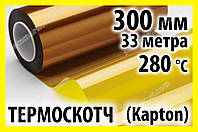 300 мм
33 метра
280 °C
ТЕРМОСКОТЧ (Kapton)